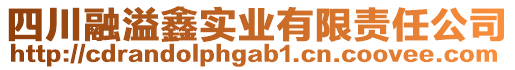 四川融溢鑫实业有限责任公司
http://cdrandolphgab1.cn.coovee.com